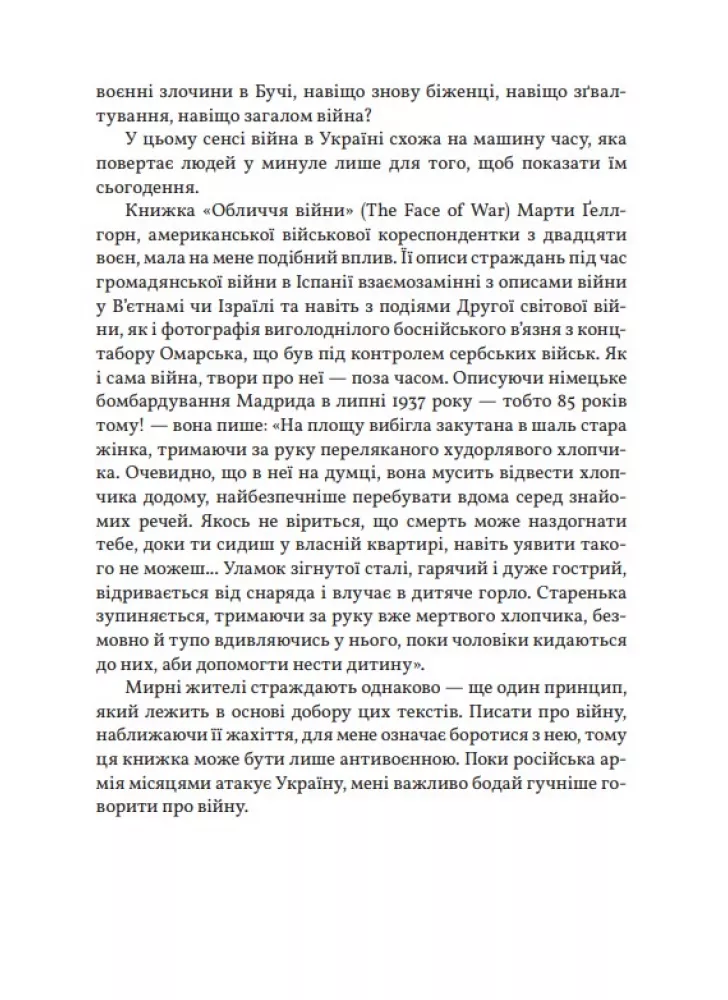 воєнні злочини в Бучі, навіщо знову біженці, навіщо зґвалтування, навіщо загалом війна?

У цьому сенсі війна в Україні схожа на машину часу, яка повертає людей у минуле лише для того, щоб показати їм сьогодення.

Книжка «Обличчя війни» (The Face of War) Марти Ґеллгорн, американської військової кореспондентки з двадцяти воєн, мала на мене подібний вплив. Її описи страждань під час громадянської війни в Іспанії взаємозамінні з описами війни у В'єтнамі чи Ізраїлі та навіть з подіями Другої світової війни, як і фотографія виголоднілого боснійського в'язня з концтабору Омарська, що був під контролем сербських військ. Як і сама війна, твори про неї — поза часом. Описуючи німецьке бомбардування Мадрида в липні 1937 року — тобто 85 років тому! — вона пише: «На площу вибігла закутана в шаль стара жінка, тримаючи за руку переляканого худорлявого хлопчика. Очевидно, що в неї на думці, вона мусить відвести хлопчика додому, найбезпечніше перебувати вдома серед знайомих речей. Якось не віриться, що смерть може наздогнати тебе, доки ти сидиш у власній квартирі, навіть уявити такого не можеш... Уламок зігнутої сталі, гарячий і дуже гострий, відривається від снаряда і влучає в дитяче горло. Старенька зупиняється, тримаючи за руку вже мертвого хлопчика, безмовно й тупо вдивляючись у нього, поки чоловіки кидаються до них, аби допомогти нести дитину».

Мирні жителі страждають однаково — ще один принцип, який лежить в основі добору цих текстів. Писати про війну, наближаючи її жахіття, для мене означає боротися з нею, тому ця книжка може бути лише антивоєнною. Поки російська армія місяцями атакує Україну, мені важливо бодай гучніше говорити про війну.